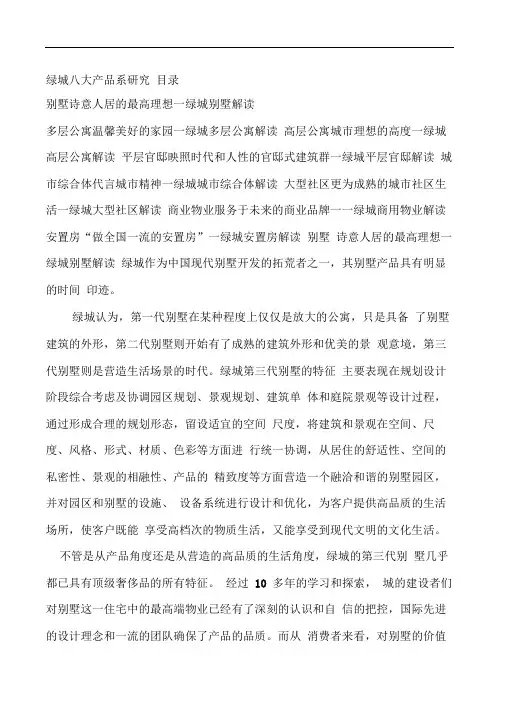 绿城八大产品系研究 目录

别墅诗意人居的最高理想一绿城别墅解读

多层公寓温馨美好的家园一绿城多层公寓解读 高层公寓城市理想的高度一绿城高层公寓解读 平层官邸映照时代和人性的官邸式建筑群一绿城平层官邸解读 城市综合体代言城市精神一绿城城市综合体解读 大型社区更为成熟的城市社区生活一绿城大型社区解读 商业物业服务于未来的商业品牌一一绿城商用物业解读 安置房“做全国一流的安置房”一绿城安置房解读 别墅 诗意人居的最高理想一绿城别墅解读 绿城作为中国现代别墅开发的拓荒者之一，其别墅产品具有明显的时间 印迹。

绿城认为，第一代别墅在某种程度上仅仅是放大的公寓，只是具备 了别墅建筑的外形，第二代别墅则开始有了成熟的建筑外形和优美的景 观意境，第三代别墅则是营造生活场景的时代。绿城第三代别墅的特征 主要表现在规划设计阶段综合考虑及协调园区规划、景观规划、建筑单 体和庭院景观等设计过程，通过形成合理的规划形态，留设适宜的空间 尺度，将建筑和景观在空间、尺度、风格、形式、材质、色彩等方面进 行统一协调，从居住的舒适性、空间的私密性、景观的相融性、产品的 精致度等方面营造一个融洽和谐的别墅园区，并对园区和别墅的设施、 设备系统进行设计和优化，为客户提供高品质的生活场所，使客户既能 享受高档次的物质生活，又能享受到现代文明的文化生活。

不管是从产品角度还是从营造的高品质的生活角度，绿城的第三代别 墅几乎都已具有顶级奢侈品的所有特征。 经过 10 多年的学习和探索， 城的建设者们对别墅这一住宅中的最高端物业已经有了深刻的认识和自 信的把控，国际先进的设计理念和一流的团队确保了产品的品质。而从 消费者来看，对别墅的价值